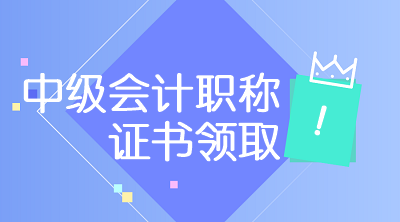 中级会计职称
证书领取
!